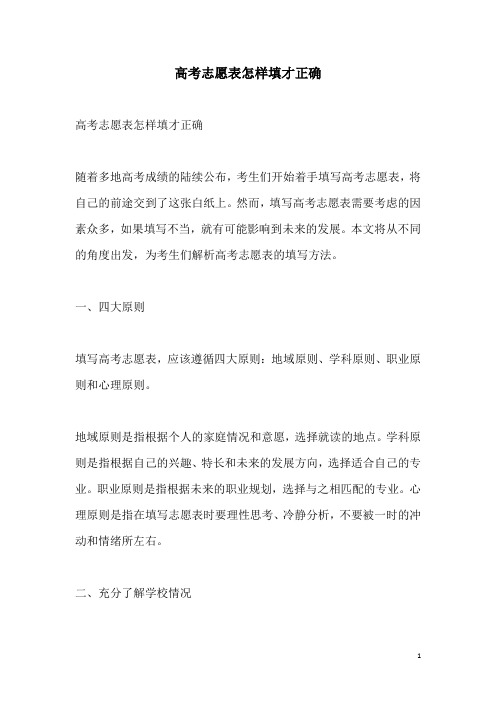 高考志愿表怎样填才正确

高考志愿表怎样填才正确

随着多地高考成绩的陆续公布，考生们开始着手填写高考志愿表，将自己的前途交到了这张白纸上。然而，填写高考志愿表需要考虑的因素众多，如果填写不当，就有可能影响到未来的发展。本文将从不同的角度出发，为考生们解析高考志愿表的填写方法。

一、四大原则

填写高考志愿表，应该遵循四大原则：地域原则、学科原则、职业原则和心理原则。

地域原则是指根据个人的家庭情况和意愿，选择就读的地点。学科原则是指根据自己的兴趣、特长和未来的发展方向，选择适合自己的专业。职业原则是指根据未来的职业规划，选择与之相匹配的专业。心理原则是指在填写志愿表时要理性思考、冷静分析，不要被一时的冲动和情绪所左右。

二、充分了解学校情况

1